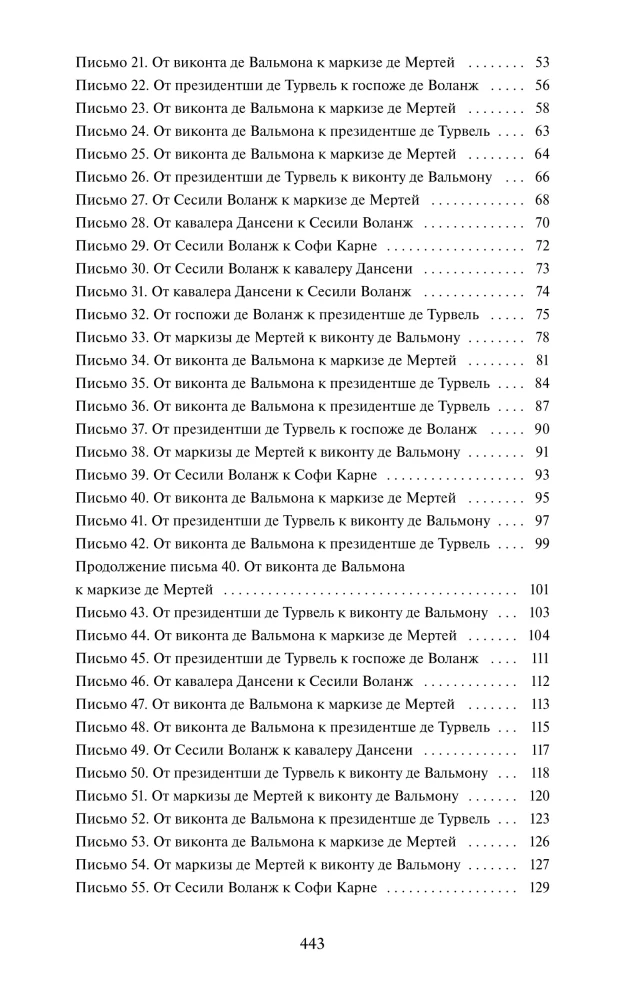 Письмо 21. От виконта де Вальмона к маркизе де Мертей 53
Письмо 22. От президентши де Турвель к госпоже де Воланж 56
Письмо 23. От виконта де Вальмона к маркизе де Мертей 58
Письмо 24. От виконта де Вальмона к президентше де Турвель 63
Письмо 25. От виконта де Вальмона к маркизе де Мертей 64
Письмо 26. От президентши де Турвель к виконту де Вальмону 66
Письмо 27. От Сесили Воланж к маркизе де Мертей 68
Письмо 28. От кавалера Дансени к Сесили Воланж 70
Письмо 29. От Сесили Воланж к Софи Карне 72
Письмо 30. От Сесили Воланж к кавалеру Дансени 73
Письмо 31. От кавалера Дансени к Сесили Воланж 74
Письмо 32. От госпожи де Воланж к президентше де Турвель 75
Письмо 33. От маркизы де Мертей к виконту де Вальмону 78
Письмо 34. От виконта де Вальмона к маркизе де Мертей 81
Письмо 35. От виконта де Вальмона к президентше де Турвель 84
Письмо 36. От виконта де Вальмона к президентше де Турвель 87
Письмо 37. От президентши де Турвель к госпоже де Воланж 90
Письмо 38. От маркизы де Мертей к виконту де Вальмону 91
Письмо 39. От Сесили Воланж к Софи Карне 93
Письмо 40. От виконта де Вальмона к маркизе де Мертей 95
Письмо 41. От президентши де Турвель к виконту де Вальмону 97
Письмо 42. От виконта де Вальмона к президентше де Турвель 99
Продолжение письма 40. От виконта де Вальмона
к маркизе де Мертей 101
Письмо 43. От президентши де Турвель к виконту де Вальмону 103
Письмо 44. От виконта де Вальмона к маркизе де Мертей 104
Письмо 45. От президентши де Турвель к госпоже де Воланж 111
Письмо 46. От кавалера Дансени к Сесили Воланж 112
Письмо 47. От виконта де Вальмона к маркизе де Мертей 113
Письмо 48. От виконта де Вальмона к президентше де Турвель 115
Письмо 49. От Сесили Воланж к кавалеру Дансени 117
Письмо 50. От президентши де Турвель к виконту де Вальмону 118
Письмо 51. От маркизы де Мертей к виконту де Вальмону 120
Письмо 52. От виконта де Вальмона к президентше де Турвель 123
Письмо 53. От виконта де Вальмона к маркизе де Мертей 126
Письмо 54. От маркизы де Мертей к виконту де Вальмону 127
Письмо 55. От Сесили Воланж к Софи Карне 129

443